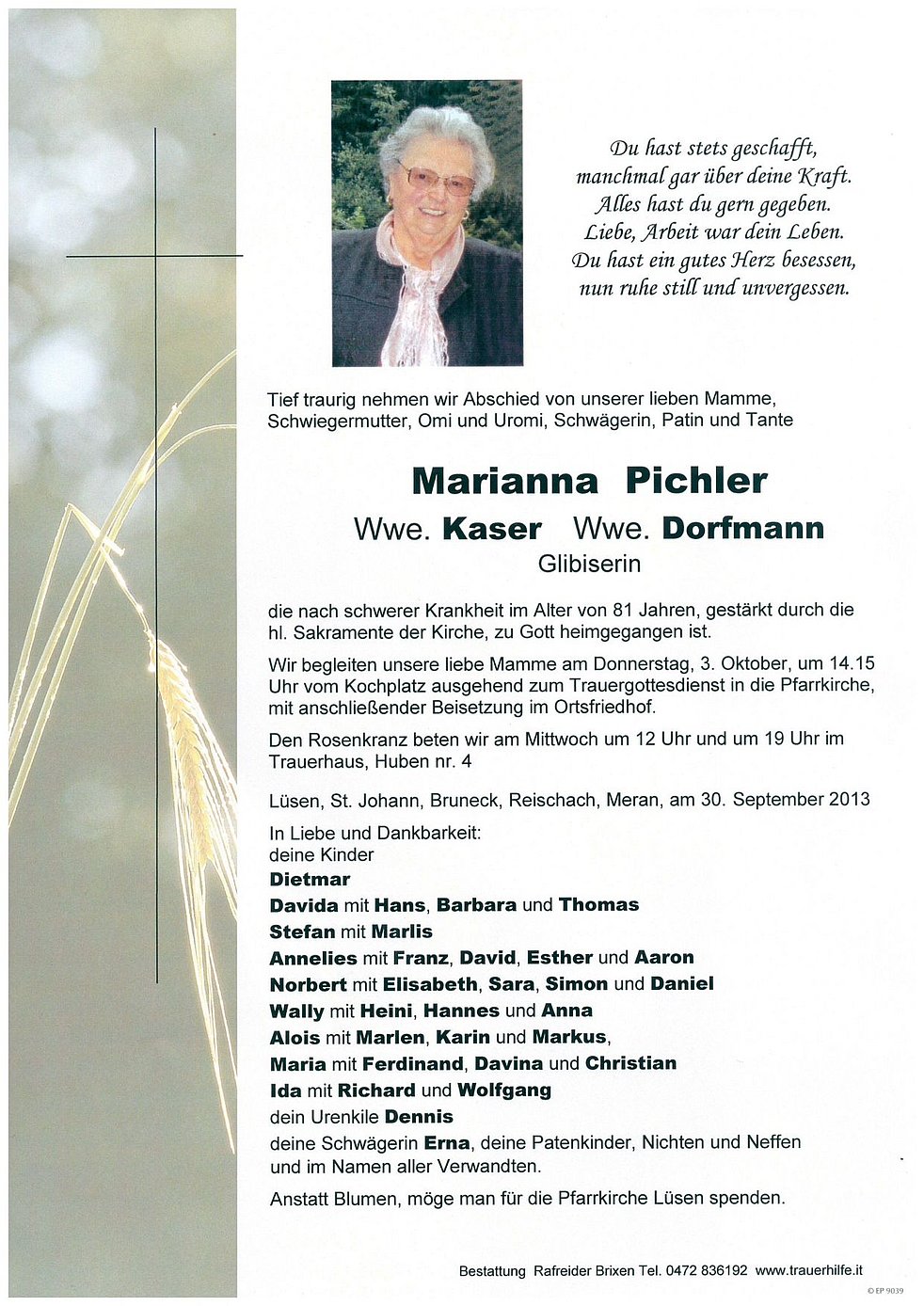 Du hast stets geschafft,
manchmal gar über deine Kraft.
Alles hast du gern gegeben.
Liebe, Arbeit war dein Leben.
Du hast ein gutes Herz besessen,
nun ruhe still und unvergessen.

Tief traurig nehmen wir Abschied von unserer lieben Mamme, Schwiegermutter, Omi und Uromi, Schwägerin, Patin und Tante

Marianna Pichler
Wwe. Kaser Wwe. Dorfmann
Glibiserin

die nach schwerer Krankheit im Alter von 81 Jahren, gestärkt durch die hl. Sakramente der Kirche, zu Gott heimgegangen ist.

Wir begleiten unsere liebe Mamme am Donnerstag, 3. Oktober, um 14.15 Uhr vom Kochplatz ausgehend zum Trauergottesdienst in die Pfarrkirche, mit anschließender Beisetzung im Ortsfriedhof.

Den Rosenkranz beten wir am Mittwoch um 12 Uhr und um 19 Uhr im Trauerhaus, Huben nr. 4

Lüsen, St. Johann, Bruneck, Reischach, Meran, am 30. September 2013

In Liebe und Dankbarkeit:
deine Kinder
Dietmar
Davida mit Hans, Barbara und Thomas
Stefan mit Marlis
Annelies mit Franz, David, Esther und Aaron
Norbert mit Elisabeth, Sara, Simon und Daniel
Wally mit Heini, Hannes und Anna
Alois mit Marlen, Karin und Markus,
Maria mit Ferdinand, Davina und Christian
Ida mit Richard und Wolfgang
dein Urenkile Dennis
deine Schwägerin Erna, deine Patenkinder, Nichten und Neffen und im Namen aller Verwandten.

Anstatt Blumen, möge man für die Pfarrkirche Lüsen spenden.

Bestattung Rafreider Brixen Tel. 0472 836192 www.trauerhilfe.it
© EP 9039